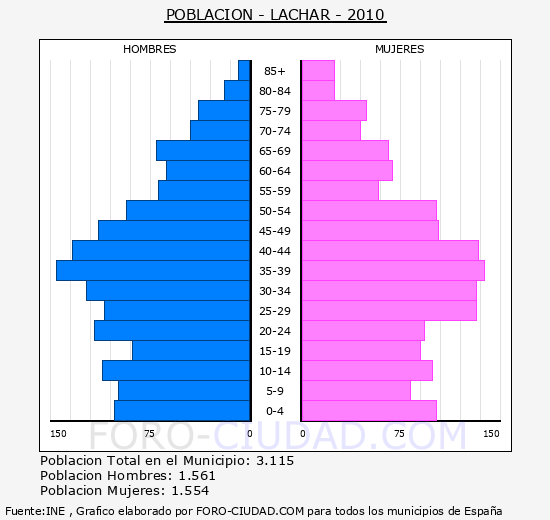 POBLACION - LACHAR - 2010

HOMBRES

MUJERES

85+
80-84
75-79
70-74
65-69
60-64
55-59
50-54
45-49
40-44
35-39
30-34
25-29
20-24
15-19
10-14
5-9
0-4

150 75 0

0 75 150

FORO-CIUDAD.COM

Poblacion Total en el Municipio: 3.115
Poblacion Hombres: 1.561
Poblacion Mujeres: 1.554

Fuente:INE , Grafico elaborado por FORO-CIUDAD.COM para todos los municipios de España